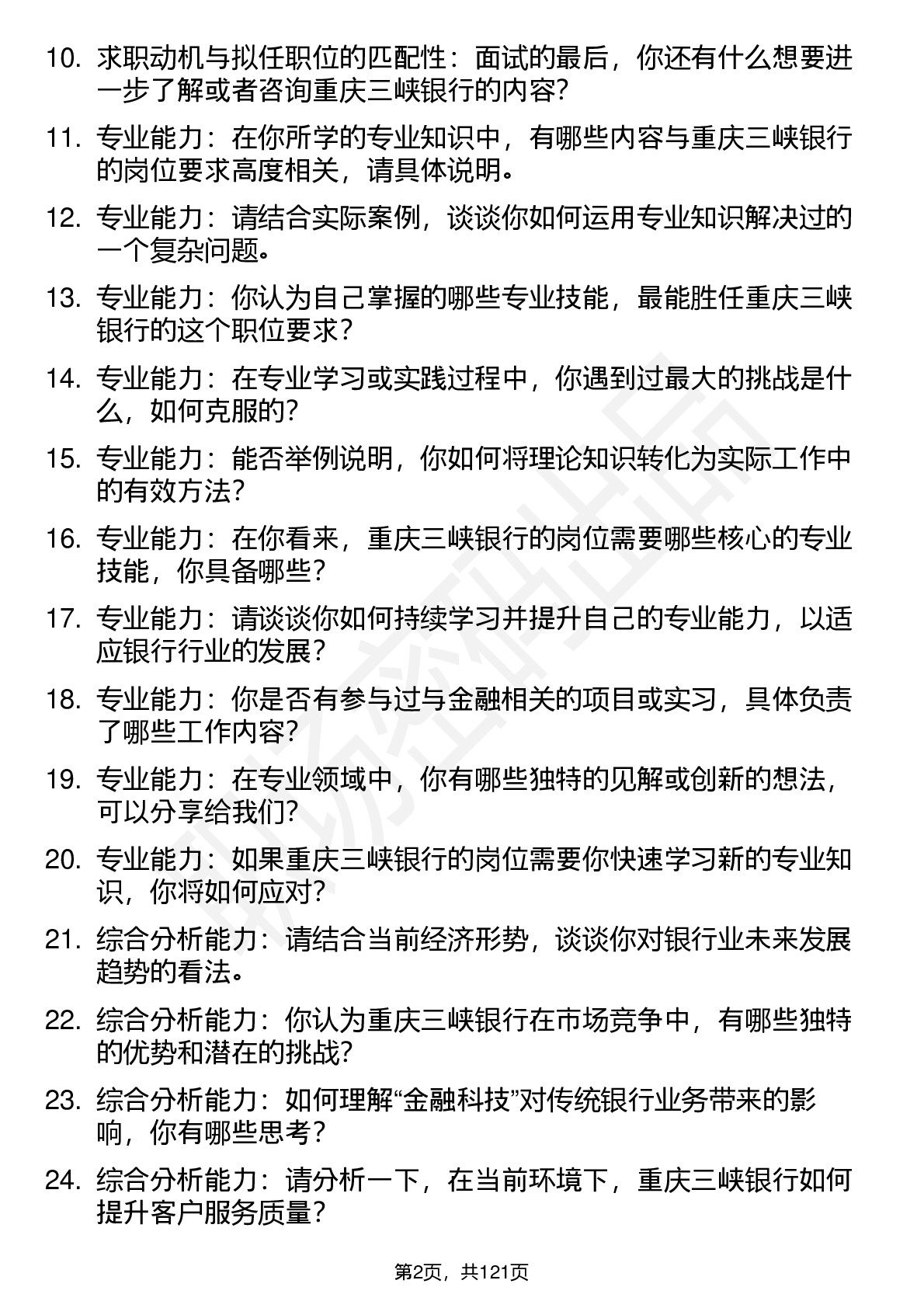 10. 求职动机与拟任职位的匹配性：面试的最后，你还有什么想要进一步了解或者咨询重庆三峡银行的内容？

11. 专业能力：在你所学的专业知识中，有哪些内容与重庆三峡银行的岗位要求高度相关，请具体说明。

12. 专业能力：请结合实际案例，谈谈你如何运用专业知识解决过的一个复杂问题。

13. 专业能力：你认为自己掌握的哪些专业技能，最能胜任重庆三峡银行的这个职位要求？

14. 专业能力：在专业学习或实践过程中，你遇到过最大的挑战是什么，如何克服的？

15. 专业能力：能否举例说明，你如何将理论知识转化为实际工作中的有效方法？

16. 专业能力：在你看来，重庆三峡银行的岗位需要哪些核心的专业技能，你具备哪些？

17. 专业能力：请谈谈你如何持续学习并提升自己的专业能力，以适应银行行业的发展？

18. 专业能力：你是否有参与过与金融相关的项目或实习，具体负责了哪些工作内容？

19. 专业能力：在专业领域中，你有哪些独特的见解或创新的想法，可以分享给我们？

20. 专业能力：如果重庆三峡银行的岗位需要你快速学习新的专业知识，你将如何应对？

21. 综合分析能力：请结合当前经济形势，谈谈你对银行业未来发展趋势的看法。

22. 综合分析能力：你认为重庆三峡银行在市场竞争中，有哪些独特的优势和潜在的挑战？

23. 综合分析能力：如何理解“金融科技”对传统银行业务带来的影响，你有哪些思考？

24. 综合分析能力：请分析一下，在当前环境下，重庆三峡银行如何提升客户服务质量？

第2页，共121页